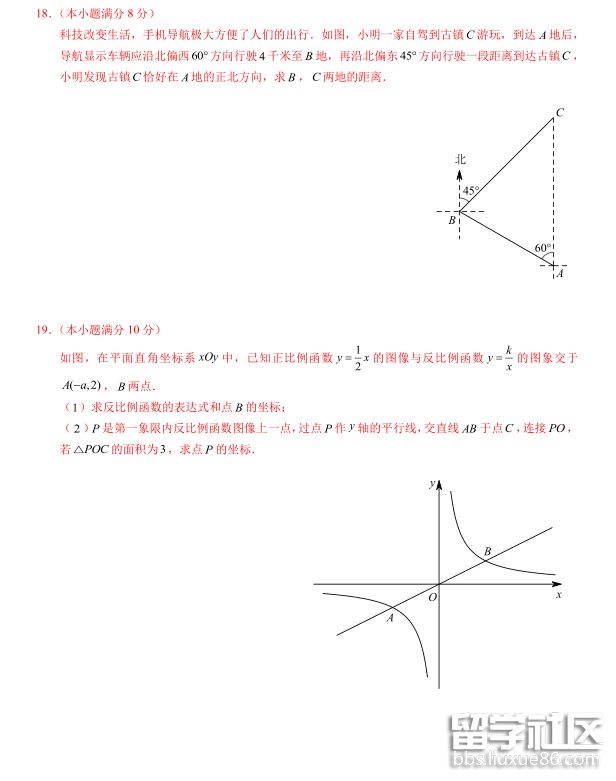 18.（本小题满分 8 分）
科技改变生活，手机导航极大方便了人们的出行．如图，小明一家自驾到古镇 $C$ 游玩，到达 $A$ 地后，导航显示车辆应沿北偏西 $60°$ 方向行驶 4 千米至 $B$ 地，再沿北偏东 $45°$ 方向行驶一段距离到达古镇 $C$，小明发现古镇 $C$ 恰好在 $A$ 地的正北方向，求 $B$，$C$ 两地的距离．

$C$
北
$45°$
$B$
$60°$
$A$

19.（本小题满分 10 分）
如图，在平面直角坐标系 $xOy$ 中，已知正比例函数 $y=\frac{1}{2}x$ 的图像与反比例函数 $y=\frac{k}{x}$ 的图象交于 $A(-a,2)$，$B$ 两点．
（1）求反比例函数的表达式和点 $B$ 的坐标；
（2）$P$ 是第一象限内反比例函数图像上一点，过点 $P$ 作 $y$ 轴的平行线，交直线 $AB$ 于点 $C$，连接 $PO$，若 $\triangle POC$ 的面积为 3，求点 $P$ 的坐标．

$y$
$B$
$O$
$x$
$A$

留学社区
bbs.liuxue86.com